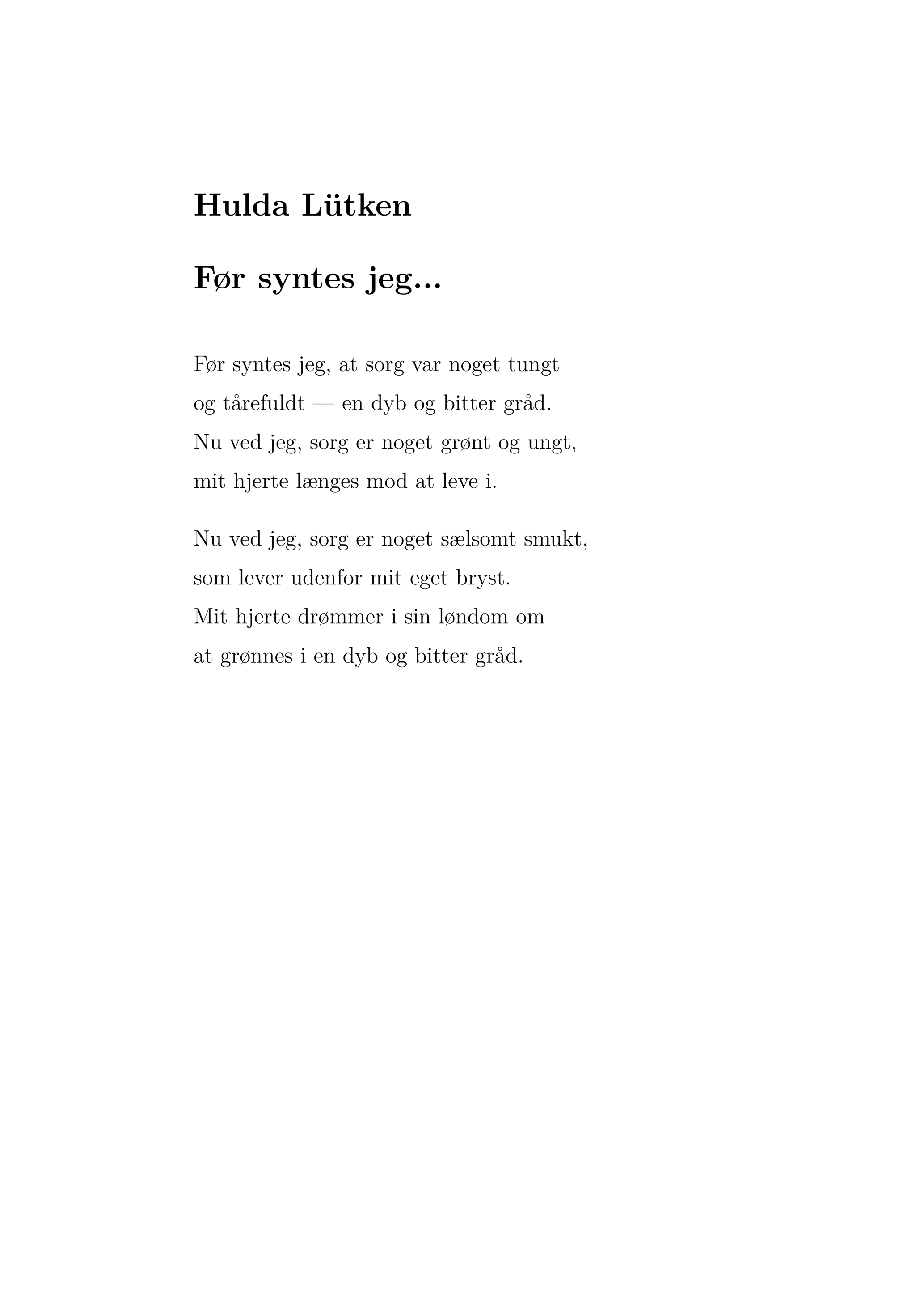 Hulda Lütken

Før syntes jeg...

Før syntes jeg, at sorg var noget tungt
og tårefuldt — en dyb og bitter gråd.
Nu ved jeg, sorg er noget grønt og ungt,
mit hjerte længes mod at leve i.

Nu ved jeg, sorg er noget sælsomt smukt,
som lever udenfor mit eget bryst.
Mit hjerte drømmer i sin løndom om
at grønnes i en dyb og bitter gråd.